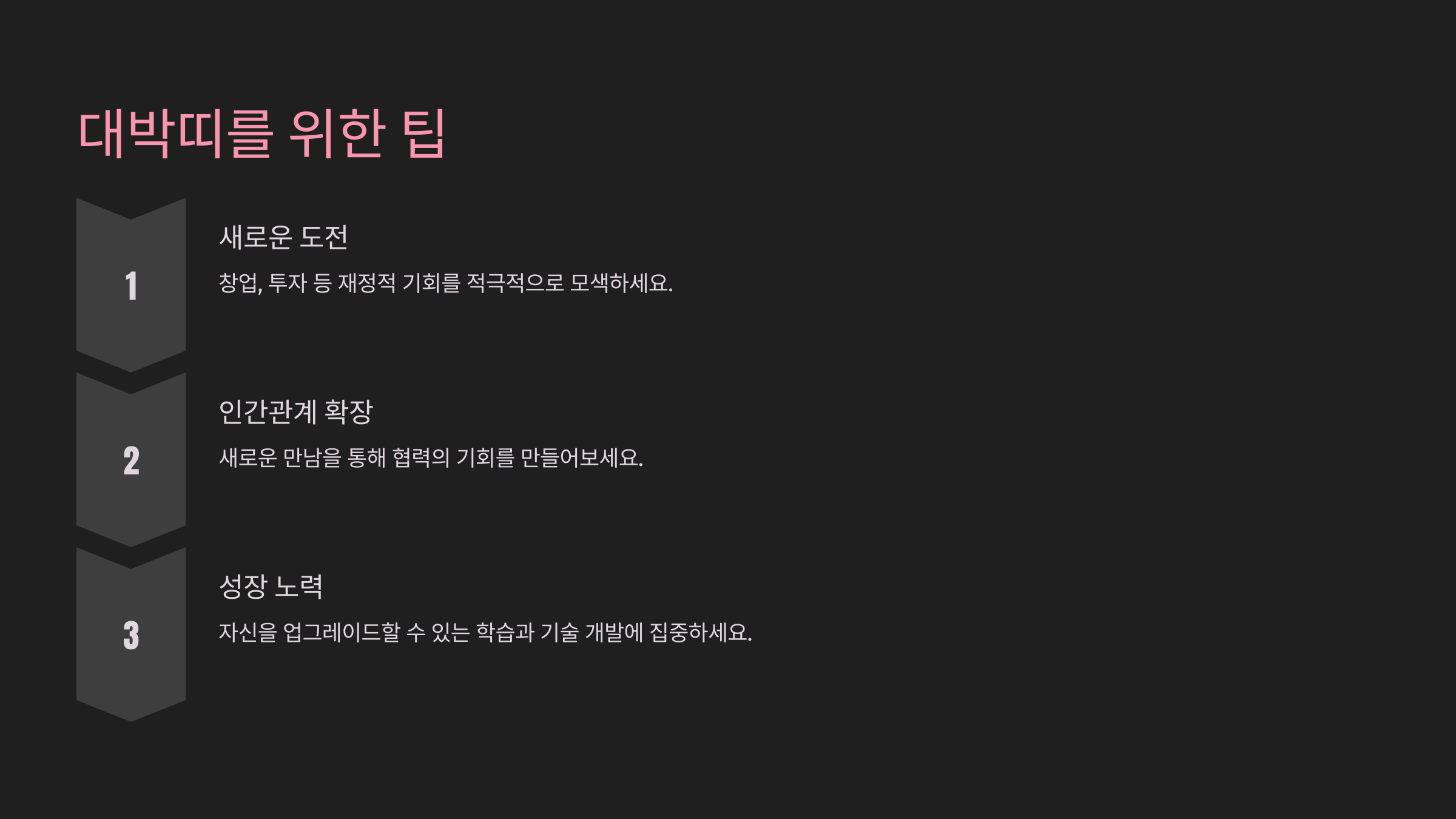 대박띠를 위한 팁

1

새로운 도전

창업, 투자 등 재정적 기회를 적극적으로 모색하세요.

2

인간관계 확장

새로운 만남을 통해 협력의 기회를 만들어보세요.

3

성장 노력

자신을 업그레이드할 수 있는 학습과 기술 개발에 집중하세요.